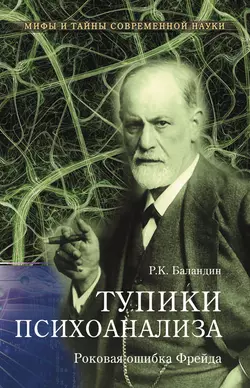 МИФЫ И ТАЙНЫ СОВРЕМЕННОЙ НАУКИ

Р.К. Баландин

ТУПИКИ ПСИХОАНАЛИЗА

Роковая ошибка Фрейда